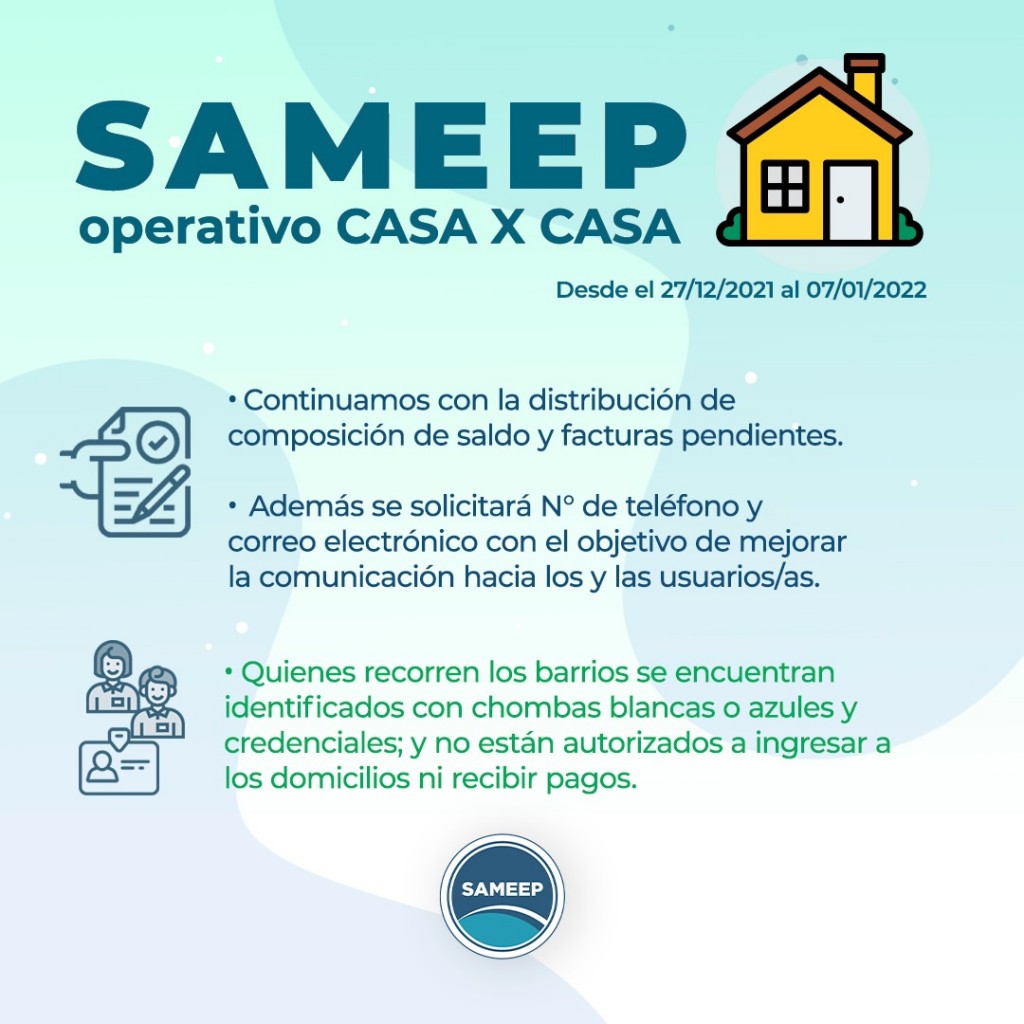 SAMEEP
operativo CASA X CASA

Desde el 27/12/2021 al 07/01/2022

• Continuamos con la distribución de composición de saldo y facturas pendientes.

• Además se solicitará N° de teléfono y correo electrónico con el objetivo de mejorar la comunicación hacia los y las usuarios/as.

• Quienes recorren los barrios se encuentran identificados con chombas blancas o azules y credenciales; y no están autorizados a ingresar a los domicilios ni recibir pagos.

SAMEEP